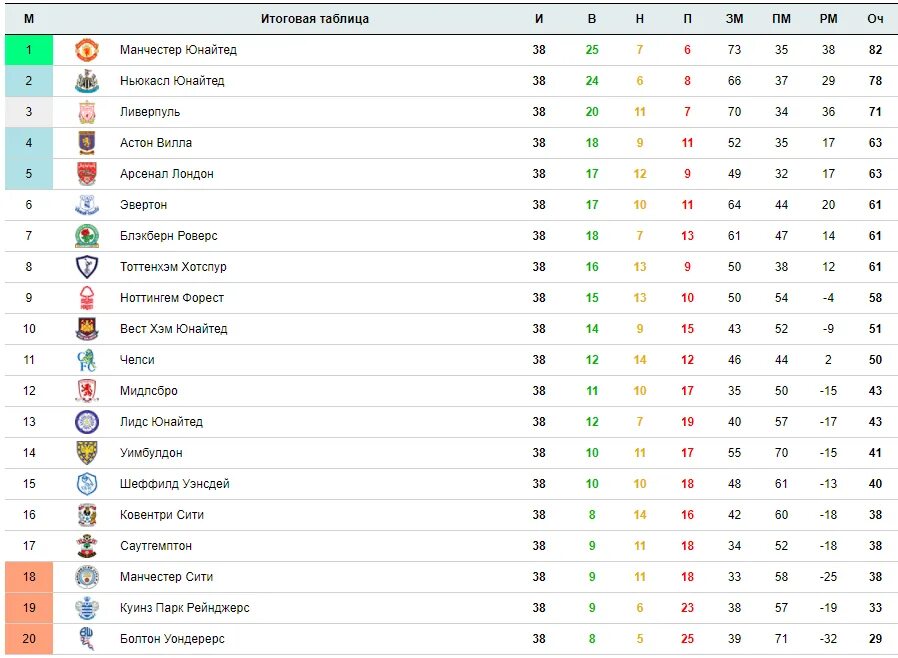 | М | Итоговая таблица | И | В | Н | П | ЗМ | ПМ | РМ | Оч |
|---|---|---|---|---|---|---|---|---|---|
| 1 | Манчестер Юнайтед | 38 | 25 | 7 | 6 | 73 | 35 | 38 | 82 |
| 2 | Ньюкасл Юнайтед | 38 | 24 | 6 | 8 | 66 | 37 | 29 | 78 |
| 3 | Ливерпуль | 38 | 20 | 11 | 7 | 70 | 34 | 36 | 71 |
| 4 | Астон Вилла | 38 | 18 | 9 | 11 | 52 | 35 | 17 | 63 |
| 5 | Арсенал Лондон | 38 | 17 | 12 | 9 | 49 | 32 | 17 | 63 |
| 6 | Эвертон | 38 | 17 | 10 | 11 | 64 | 44 | 20 | 61 |
| 7 | Блэкберн Роверс | 38 | 18 | 7 | 13 | 61 | 47 | 14 | 61 |
| 8 | Тоттенхэм Хотспур | 38 | 16 | 13 | 9 | 50 | 38 | 12 | 61 |
| 9 | Ноттингем Форест | 38 | 15 | 13 | 10 | 50 | 54 | -4 | 58 |
| 10 | Вест Хэм Юнайтед | 38 | 14 | 9 | 15 | 43 | 52 | -9 | 51 |
| 11 | Челси | 38 | 12 | 14 | 12 | 46 | 44 | 2 | 50 |
| 12 | Мидлсбро | 38 | 11 | 10 | 17 | 35 | 50 | -15 | 43 |
| 13 | Лидс Юнайтед | 38 | 12 | 7 | 19 | 40 | 57 | -17 | 43 |
| 14 | Уимбулдон | 38 | 10 | 11 | 17 | 55 | 70 | -15 | 41 |
| 15 | Шеффилд Уэнсдей | 38 | 10 | 10 | 18 | 48 | 61 | -13 | 40 |
| 16 | Ковентри Сити | 38 | 8 | 14 | 16 | 42 | 60 | -18 | 38 |
| 17 | Саутгемптон | 38 | 9 | 11 | 18 | 34 | 52 | -18 | 38 |
| 18 | Манчестер Сити | 38 | 9 | 11 | 18 | 33 | 58 | -25 | 38 |
| 19 | Куинз Парк Рейнджерс | 38 | 9 | 6 | 23 | 38 | 57 | -19 | 33 |
| 20 | Болтон Уондерерс | 38 | 8 | 5 | 25 | 39 | 71 | -32 | 29 |